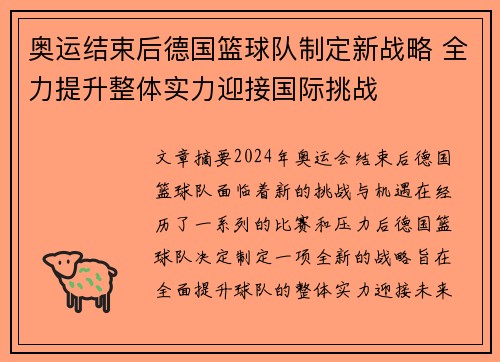 奥运结束后德国篮球队制定新战略 全力提升整体实力迎接国际挑战

文章摘要2024年奥运会结束后德国篮球队面临着新的挑战与机遇在经历了一系列的比赛和压力后德国篮球队决定制定一项全新的战略旨在全面提升球队的整体实力迎接未来